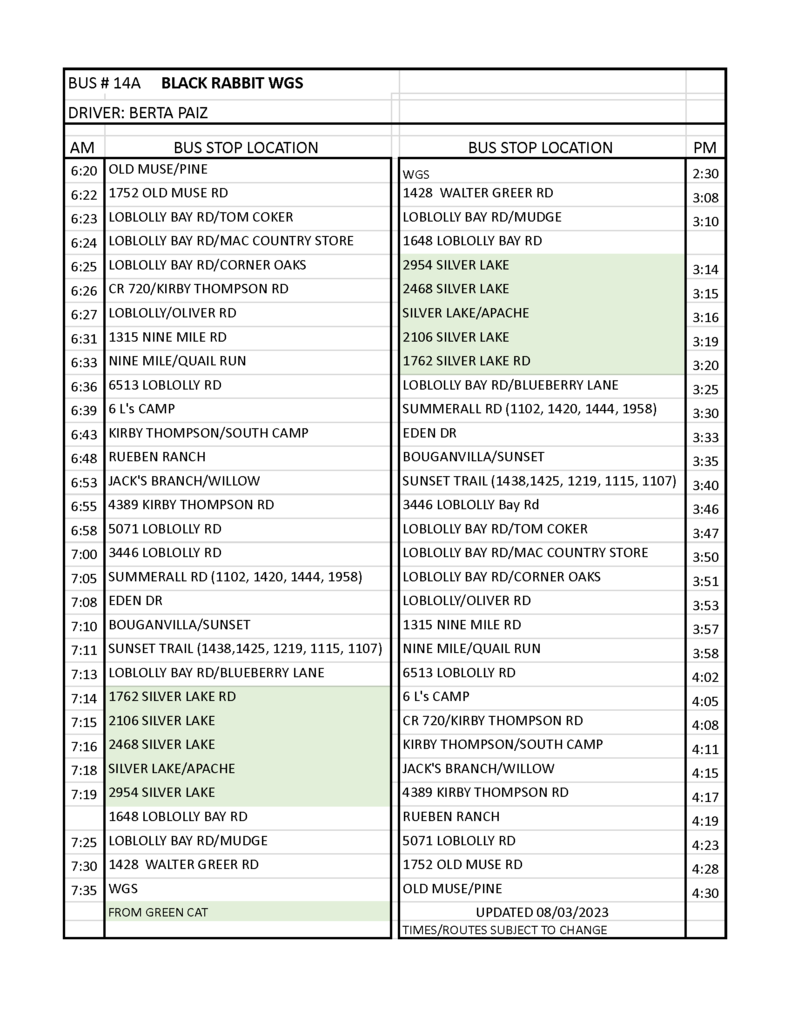 BUS # 14A BLACK RABBIT WGS

DRIVER: BERTA PAIZ

| AM | BUS STOP LOCATION | BUS STOP LOCATION | PM |
|---|---|---|---|
| 6:20 | OLD MUSE/PINE | WGS | 2:30 |
| 6:22 | 1752 OLD MUSE RD | 1428 WALTER GREER RD | 3:08 |
| 6:23 | LOBLOLLY BAY RD/TOM COKER | LOBLOLLY BAY RD/MUDGE | 3:10 |
| 6:24 | LOBLOLLY BAY RD/MAC COUNTRY STORE | 1648 LOBLOLLY BAY RD | |
| 6:25 | LOBLOLLY BAY RD/CORNER OAKS | 2954 SILVER LAKE | 3:14 |
| 6:26 | CR 720/KIRBY THOMPSON RD | 2468 SILVER LAKE | 3:15 |
| 6:27 | LOBLOLLY/OLIVER RD | SILVER LAKE/APACHE | 3:16 |
| 6:31 | 1315 NINE MILE RD | 2106 SILVER LAKE | 3:19 |
| 6:33 | NINE MILE/QUAIL RUN | 1762 SILVER LAKE RD | 3:20 |
| 6:36 | 6513 LOBLOLLY RD | LOBLOLLY BAY RD/BLUEBERRY LANE | 3:25 |
| 6:39 | 6 L's CAMP | SUMMERALL RD (1102, 1420, 1444, 1958) | 3:30 |
| 6:43 | KIRBY THOMPSON/SOUTH CAMP | EDEN DR | 3:33 |
| 6:48 | RUEBEN RANCH | BOUGANVILLA/SUNSET | 3:35 |
| 6:53 | JACK'S BRANCH/WILLOW | SUNSET TRAIL (1438,1425, 1219, 1115, 1107) | 3:40 |
| 6:55 | 4389 KIRBY THOMPSON RD | 3446 LOBLOLLY Bay Rd | 3:46 |
| 6:58 | 5071 LOBLOLLY RD | LOBLOLLY BAY RD/TOM COKER | 3:47 |
| 7:00 | 3446 LOBLOLLY RD | LOBLOLLY BAY RD/MAC COUNTRY STORE | 3:50 |
| 7:05 | SUMMERALL RD (1102, 1420, 1444, 1958) | LOBLOLLY BAY RD/CORNER OAKS | 3:51 |
| 7:08 | EDEN DR | LOBLOLLY/OLIVER RD | 3:53 |
| 7:10 | BOUGANVILLA/SUNSET | 1315 NINE MILE RD | 3:57 |
| 7:11 | SUNSET TRAIL (1438,1425, 1219, 1115, 1107) | NINE MILE/QUAIL RUN | 3:58 |
| 7:13 | LOBLOLLY BAY RD/BLUEBERRY LANE | 6513 LOBLOLLY RD | 4:02 |
| 7:14 | 1762 SILVER LAKE RD | 6 L's CAMP | 4:05 |
| 7:15 | 2106 SILVER LAKE | CR 720/KIRBY THOMPSON RD | 4:08 |
| 7:16 | 2468 SILVER LAKE | KIRBY THOMPSON/SOUTH CAMP | 4:11 |
| 7:18 | SILVER LAKE/APACHE | JACK'S BRANCH/WILLOW | 4:15 |
| 7:19 | 2954 SILVER LAKE | 4389 KIRBY THOMPSON RD | 4:17 |
| | 1648 LOBLOLLY BAY RD | RUEBEN RANCH | 4:19 |
| 7:25 | LOBLOLLY BAY RD/MUDGE | 5071 LOBLOLLY RD | 4:23 |
| 7:30 | 1428 WALTER GREER RD | 1752 OLD MUSE RD | 4:28 |
| 7:35 | WGS | OLD MUSE/PINE | 4:30 |
| | FROM GREEN CAT | UPDATED 08/03/2023 | |
| | | TIMES/ROUTES SUBJECT TO CHANGE | |